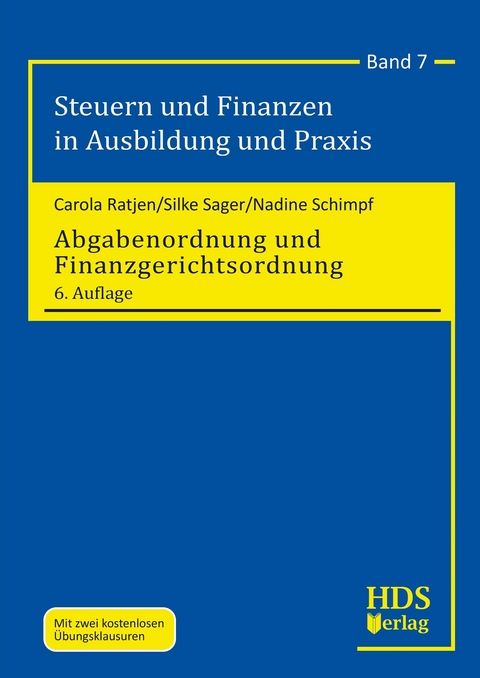 Band 7

Steuern und Finanzen in Ausbildung und Praxis

Carola Ratjen/Silke Sager/Nadine Schimpf

Abgabenordnung und Finanzgerichtsordnung

6. Auflage

Mit zwei kostenlosen Übungsklausuren

HDS Verlag